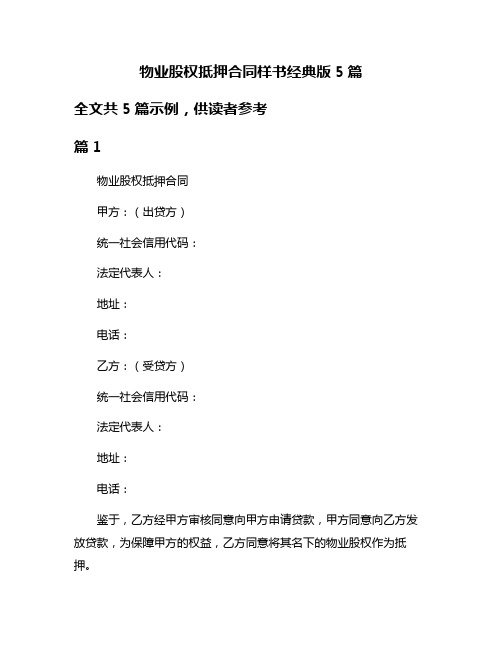 物业股权抵押合同样书经典版 5 篇

全文共 5 篇示例，供读者参考

篇 1

物业股权抵押合同

甲方：（出贷方）

统一社会信用代码：

法定代表人：

地址：

电话：

乙方：（受贷方）

统一社会信用代码：

法定代表人：

地址：

电话：

鉴于，乙方经甲方审核同意向甲方申请贷款，甲方同意向乙方发放贷款，为保障甲方的权益，乙方同意将其名下的物业股权作为抵押。